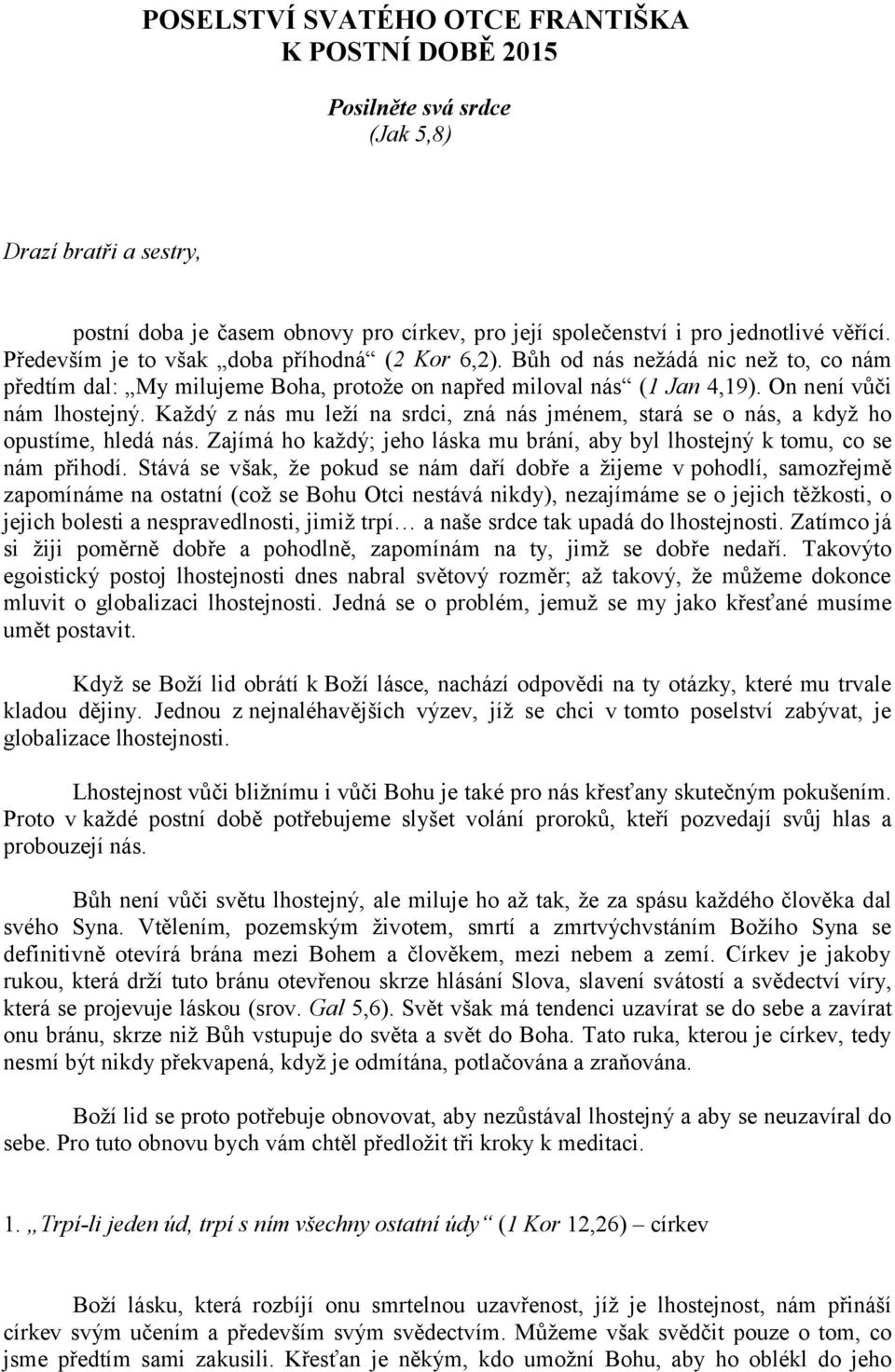 POSELSTVÍ SVATÉHO OTCE FRANTIŠKA
K POSTNÍ DOBĚ 2015

Posilněte svá srdce
(Jak 5,8)

Drazí bratři a sestry,

postní doba je časem obnovy pro církev, pro její společenství i pro jednotlivé věřící. Především je to však „doba příhodná“ (2 Kor 6,2). Bůh od nás nežádá nic než to, co nám předtím dal: „My milujeme Boha, protože on napřed miloval nás“ (1 Jan 4,19). On není vůči nám lhostejný. Každý z nás mu leží na srdci, zná nás jménem, stará se o nás, a když ho opustíme, hledá nás. Zajímá ho každý; jeho láska mu brání, aby byl lhostejný k tomu, co se nám přihodí. Stává se však, že pokud se nám daří dobře a žijeme v pohodlí, samozřejmě zapomínáme na ostatní (což se Bohu Otci nestává nikdy), nezajímáme se o jejich těžkosti, o jejich bolesti a nespravedlnosti, jimiž trpí… a naše srdce tak upadá do lhostejnosti. Zatímco já si žiji poměrně dobře a pohodlně, zapomínám na ty, jimž se dobře nedaří. Takovýto egoistický postoj lhostejnosti dnes nabral světový rozměr; až takový, že můžeme dokonce mluvit o globalizaci lhostejnosti. Jedná se o problém, jemuž se my jako křesťané musíme umět postavit.

Když se Boží lid obrátí k Boží lásce, nachází odpovědi na ty otázky, které mu trvale kladou dějiny. Jednou z nejnaléhavějších výzev, jíž se chci v tomto poselství zabývat, je globalizace lhostejnosti.

Lhostejnost vůči bližnímu i vůči Bohu je také pro nás křesťany skutečným pokušením. Proto v každé postní době potřebujeme slyšet volání proroků, kteří pozvedají svůj hlas a probouzejí nás.

Bůh není vůči světu lhostejný, ale miluje ho až tak, že za spásu každého člověka dal svého Syna. Vtělením, pozemským životem, smrtí a zmrtvýchvstáním Božího Syna se definitivně otevírá brána mezi Bohem a člověkem, mezi nebem a zemí. Církev je jakoby rukou, která drží tuto bránu otevřenou skrze hlásání Slova, slavení svátostí a svědectví víry, která se projevuje láskou (srov. Gal 5,6). Svět však má tendenci uzavírat se do sebe a zavírat onu bránu, skrze niž Bůh vstupuje do světa a svět do Boha. Tato ruka, kterou je církev, tedy nesmí být nikdy překvapená, když je odmítána, potlačována a zraňována.

Boží lid se proto potřebuje obnovovat, aby nezůstával lhostejný a aby se neuzavíral do sebe. Pro tuto obnovu bych vám chtěl předložit tři kroky k meditaci.

1. „Trpí-li jeden úd, trpí s ním všechny ostatní údy“ (1 Kor 12,26) – církev

Boží lásku, která rozbíjí onu smrtelnou uzavřenost, jíž je lhostejnost, nám přináší církev svým učením a především svým svědectvím. Můžeme však svědčit pouze o tom, co jsme předtím sami zakusili. Křesťan je někým, kdo umožní Bohu, aby ho oblékl do jeho